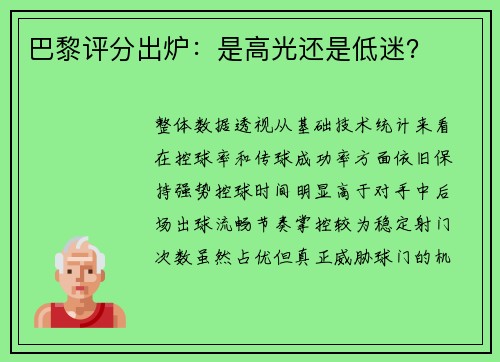 巴黎评分出炉：是高光还是低迷？

整体数据透视从基础技术统计来看在控球率和传球成功率方面依旧保持强势控球时间明显高于对手中后场出球流畅节奏掌控较为稳定射门次数虽然占优但真正威胁球门的机